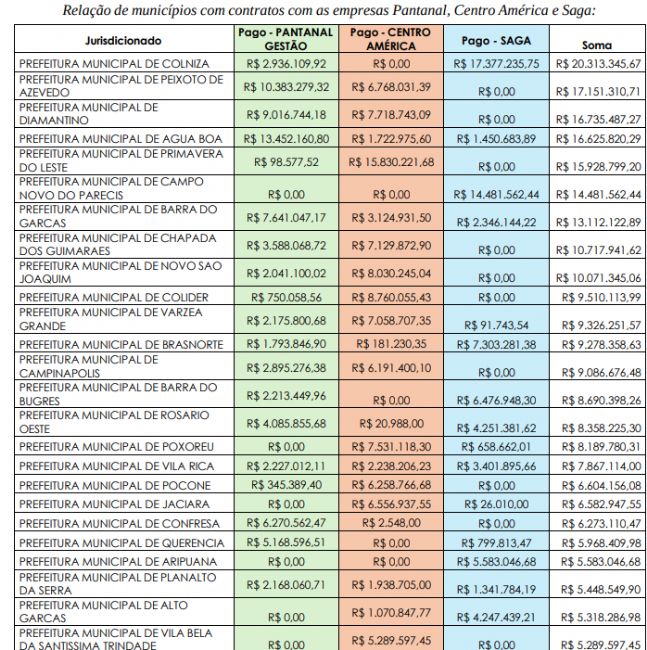 Relação de municípios com contratos com as empresas Pantanal, Centro América e Saga:

| Jurisdicionado | Pago - PANTANAL GESTÃO | Pago - CENTRO AMÉRICA | Pago - SAGA | Soma |
|---|---|---|---|---|
| PREFEITURA MUNICIPAL DE COLNIZA | R$ 2.936.109,92 | R$ 0,00 | R$ 17.377.235,75 | R$ 20.313.345,67 |
| PREFEITURA MUNICIPAL DE PEIXOTO DE AZEVEDO | R$ 10.383.279,32 | R$ 6.768.031,39 | R$ 0,00 | R$ 17.151.310,71 |
| PREFEITURA MUNICIPAL DE DIAMANTINO | R$ 9.016.744,18 | R$ 7.718.743,09 | R$ 0,00 | R$ 16.735.487,27 |
| PREFEITURA MUNICIPAL DE AGUA BOA | R$ 13.452.160,80 | R$ 1.722.975,60 | R$ 1.450.683,89 | R$ 16.625.820,29 |
| PREFEITURA MUNICIPAL DE PRIMAVERA DO LESTE | R$ 98.577,52 | R$ 15.830.221,68 | R$ 0,00 | R$ 15.928.799,20 |
| PREFEITURA MUNICIPAL DE CAMPO NOVO DO PARECIS | R$ 0,00 | R$ 0,00 | R$ 14.481.562,44 | R$ 14.481.562,44 |
| PREFEITURA MUNICIPAL DE BARRA DO GARCAS | R$ 7.641.047,17 | R$ 3.124.931,50 | R$ 2.346.144,22 | R$ 13.112.122,89 |
| PREFEITURA MUNICIPAL DE CHAPADA DOS GUIMARAES | R$ 3.588.068,72 | R$ 7.129.872,90 | R$ 0,00 | R$ 10.717.941,62 |
| PREFEITURA MUNICIPAL DE NOVO SAO JOAQUIM | R$ 2.041.100,02 | R$ 8.030.245,04 | R$ 0,00 | R$ 10.071.345,06 |
| PREFEITURA MUNICIPAL DE COLIDER | R$ 750.058,56 | R$ 8.760.055,43 | R$ 0,00 | R$ 9.510.113,99 |
| PREFEITURA MUNICIPAL DE VARZEA GRANDE | R$ 2.175.800,68 | R$ 7.058.707,35 | R$ 91.743,54 | R$ 9.326.251,57 |
| PREFEITURA MUNICIPAL DE BRASNORTE | R$ 1.793.846,90 | R$ 181.230,35 | R$ 7.303.281,38 | R$ 9.278.358,63 |
| PREFEITURA MUNICIPAL DE CAMPINAPOLIS | R$ 2.895.276,38 | R$ 6.191.400,10 | R$ 0,00 | R$ 9.086.676,48 |
| PREFEITURA MUNICIPAL DE BARRA DO BUGRES | R$ 2.213.449,96 | R$ 0,00 | R$ 6.476.948,30 | R$ 8.690.398,26 |
| PREFEITURA MUNICIPAL DE ROSARIO OESTE | R$ 4.085.855,68 | R$ 20.988,00 | R$ 4.251.381,62 | R$ 8.358.225,30 |
| PREFEITURA MUNICIPAL DE POXOREU | R$ 0,00 | R$ 7.531.118,30 | R$ 658.662,01 | R$ 8.189.780,31 |
| PREFEITURA MUNICIPAL DE VILA RICA | R$ 2.227.012,11 | R$ 2.238.206,23 | R$ 3.401.895,66 | R$ 7.867.114,00 |
| PREFEITURA MUNICIPAL DE POCONE | R$ 345.389,40 | R$ 6.258.766,68 | R$ 0,00 | R$ 6.604.156,08 |
| PREFEITURA MUNICIPAL DE JACIARA | R$ 0,00 | R$ 6.556.937,55 | R$ 26.010,00 | R$ 6.582.947,55 |
| PREFEITURA MUNICIPAL DE CONFRESA | R$ 6.270.562,47 | R$ 2.548,00 | R$ 0,00 | R$ 6.273.110,47 |
| PREFEITURA MUNICIPAL DE QUERENCIA | R$ 5.168.596,51 | R$ 0,00 | R$ 799.813,47 | R$ 5.968.409,98 |
| PREFEITURA MUNICIPAL DE ARIPUANA | R$ 0,00 | R$ 0,00 | R$ 5.583.046,68 | R$ 5.583.046,68 |
| PREFEITURA MUNICIPAL DE PLANALTO DA SERRA | R$ 2.168.060,71 | R$ 1.938.705,00 | R$ 1.341.784,19 | R$ 5.448.549,90 |
| PREFEITURA MUNICIPAL DE ALTO GARCAS | R$ 0,00 | R$ 1.070.847,77 | R$ 4.247.439,21 | R$ 5.318.286,98 |
| PREFEITURA MUNICIPAL DE VILA BELA DA SANTISSIMA TRINDADE | R$ 0,00 | R$ 5.289.597,45 | R$ 0,00 | R$ 5.289.597,45 |